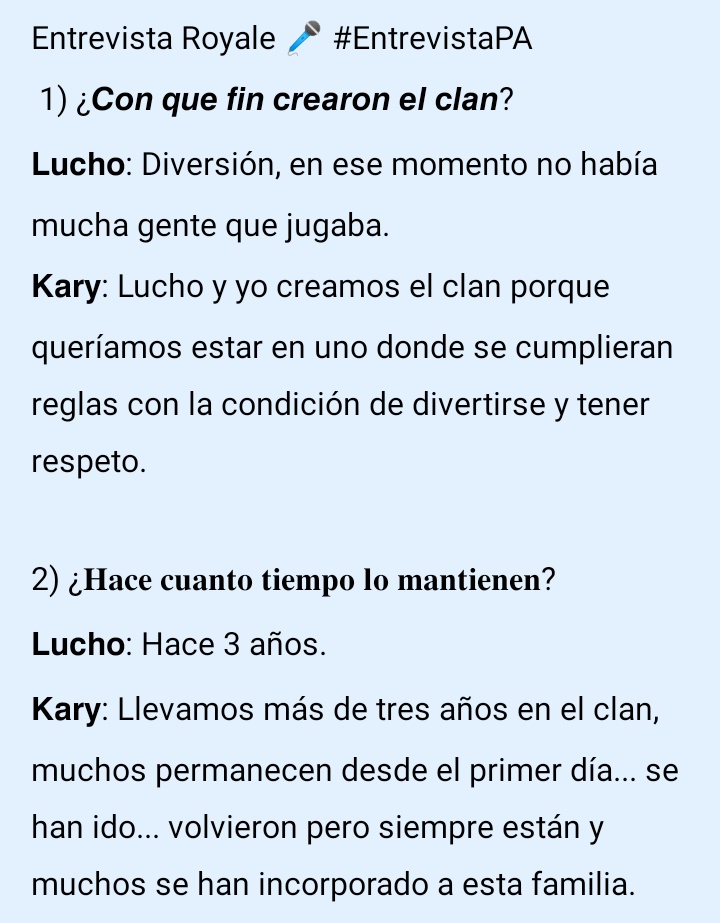 Entrevista Royale 🎤 #EntrevistaPA

1) ¿Con que fin crearon el clan?

Lucho: Diversión, en ese momento no había mucha gente que jugaba.

Kary: Lucho y yo creamos el clan porque queríamos estar en uno donde se cumplieran reglas con la condición de divertirse y tener respeto.

2) ¿Hace cuanto tiempo lo mantienen?

Lucho: Hace 3 años.

Kary: Llevamos más de tres años en el clan, muchos permanecen desde el primer día... se han ido... volvieron pero siempre están y muchos se han incorporado a esta familia.